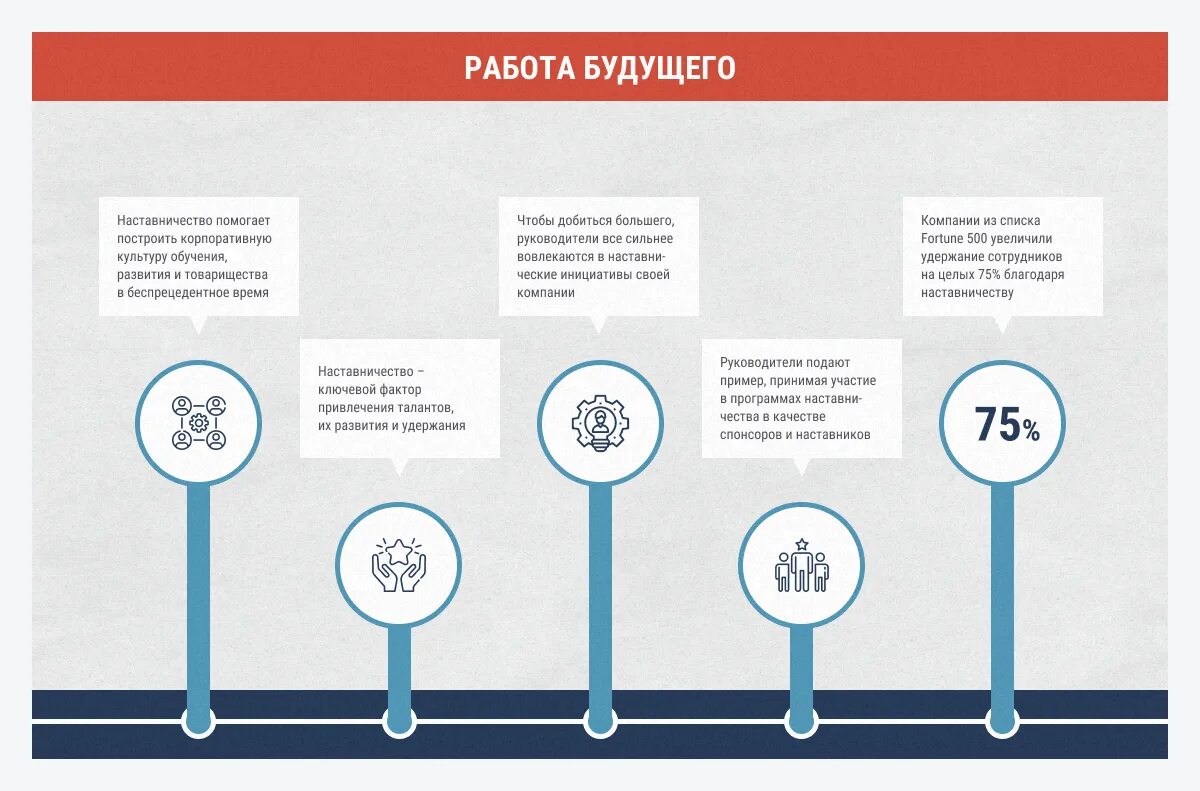 РАБОТА БУДУЩЕГО

Наставничество помогает построить корпоративную культуру обучения, развития и товарищества в беспрецедентное время

Наставничество – ключевой фактор привлечения талантов, их развития и удержания

Чтобы добиться большего, руководители все сильнее вовлекаются в наставнические инициативы своей компании

Руководители подают пример, принимая участие в программах наставничества в качестве спонсоров и наставников

Компании из списка Fortune 500 увеличили удержание сотрудников на целых 75% благодаря наставничеству

75%